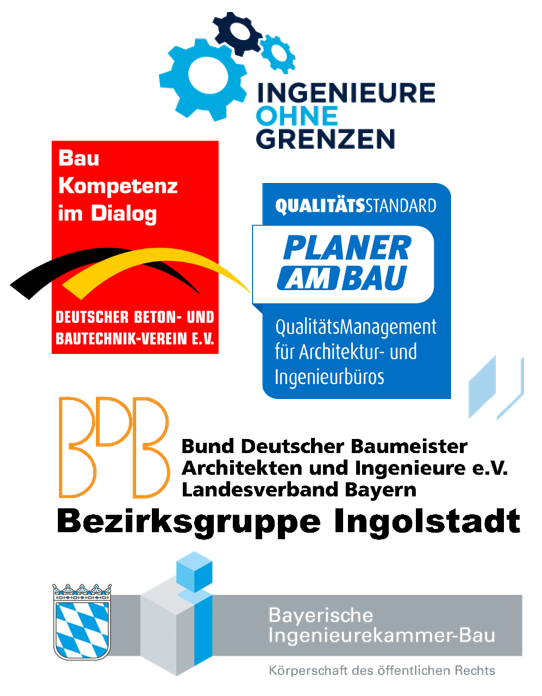 INGENIEURE
OHNE
GRENZEN

Bau
Kompetenz
im Dialog

DEUTSCHER BETON- UND BAUTECHNIK-VEREIN E.V.

QUALITÄTSSTANDARD
PLANER AM BAU
QualitätsManagement für Architektur- und Ingenieurbüros

BDB
Bund Deutscher Baumeister
Architekten und Ingenieure e.V.
Landesverband Bayern
Bezirksgruppe Ingolstadt

Bayerische
Ingenieurekammer-Bau
Körperschaft des öffentlichen Rechts